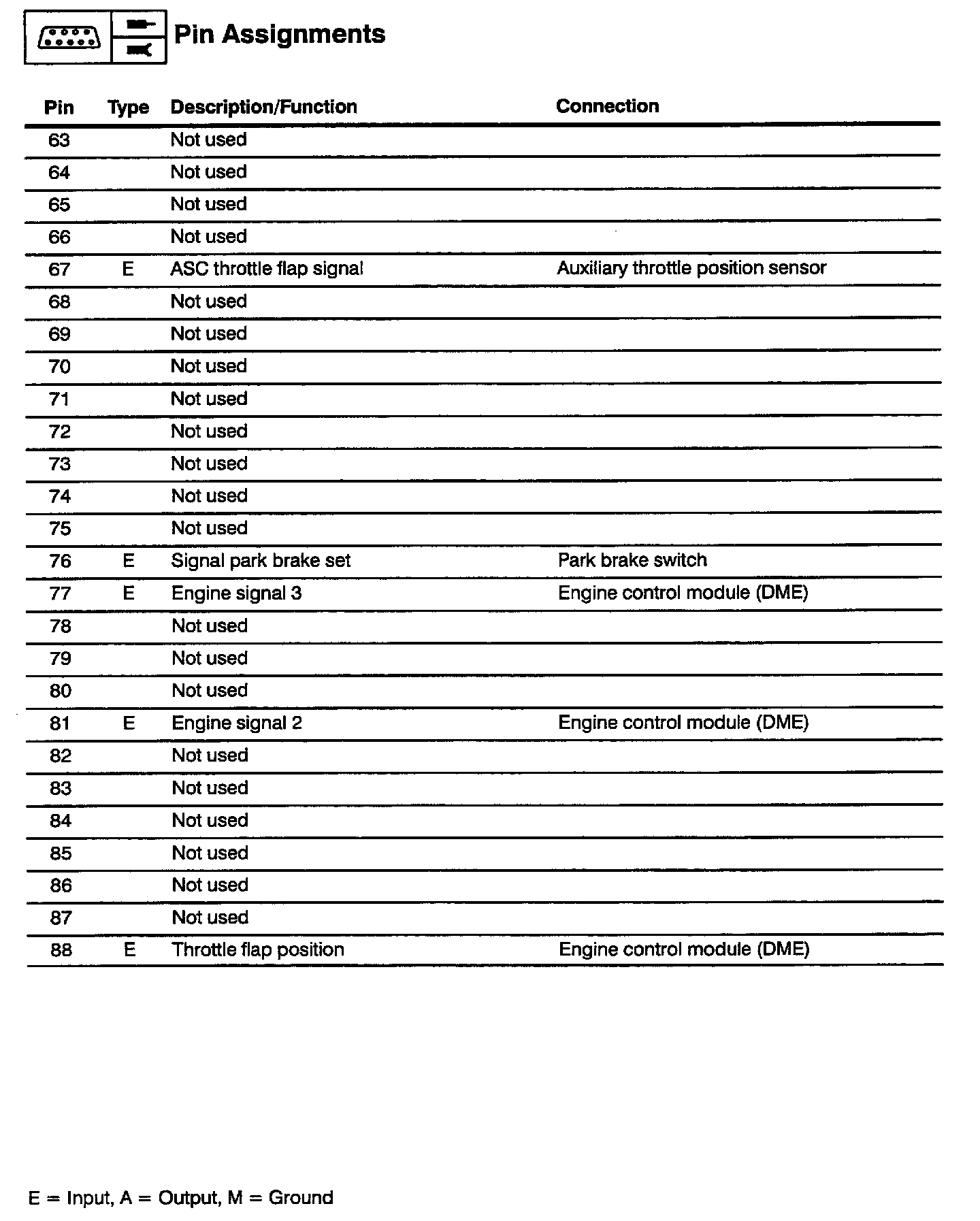 Pin Assignments

| Pin | Type | Description/Function | Connection |
|---|---|---|---|
| 63 | | Not used | |
| 64 | | Not used | |
| 65 | | Not used | |
| 66 | | Not used | |
| 67 | E | ASC throttle flap signal | Auxiliary throttle position sensor |
| 68 | | Not used | |
| 69 | | Not used | |
| 70 | | Not used | |
| 71 | | Not used | |
| 72 | | Not used | |
| 73 | | Not used | |
| 74 | | Not used | |
| 75 | | Not used | |
| 76 | E | Signal park brake set | Park brake switch |
| 77 | E | Engine signal 3 | Engine control module (DME) |
| 78 | | Not used | |
| 79 | | Not used | |
| 80 | | Not used | |
| 81 | E | Engine signal 2 | Engine control module (DME) |
| 82 | | Not used | |
| 83 | | Not used | |
| 84 | | Not used | |
| 85 | | Not used | |
| 86 | | Not used | |
| 87 | | Not used | |
| 88 | E | Throttle flap position | Engine control module (DME) |

E = Input, A = Output, M = Ground